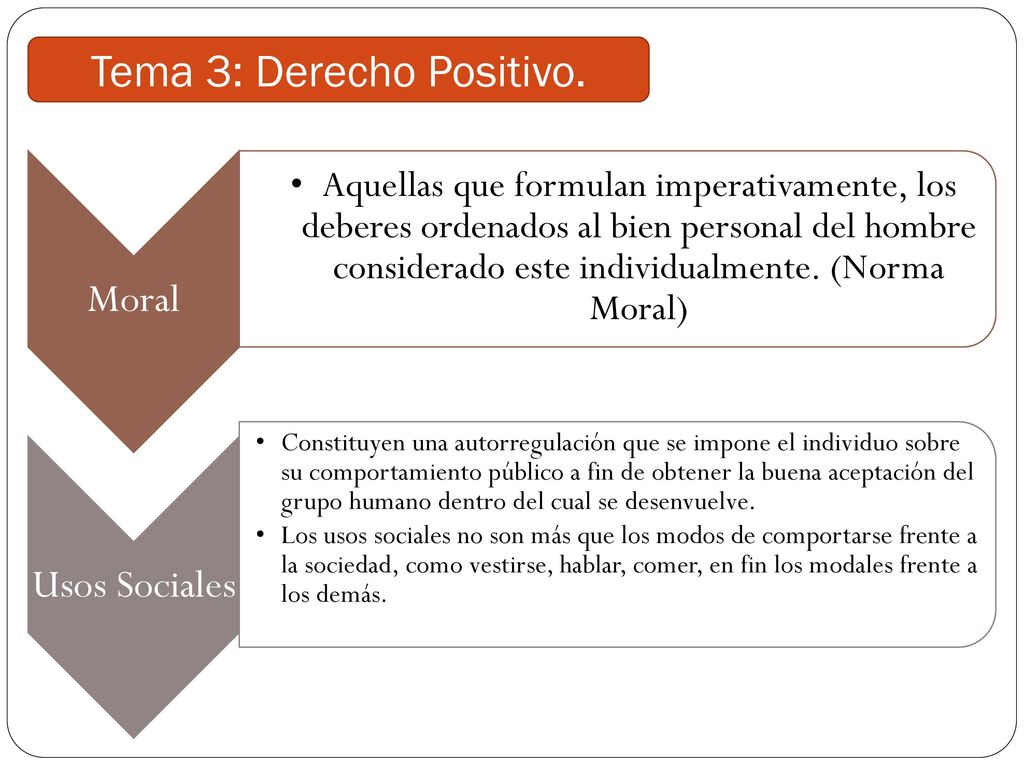 Tema 3: Derecho Positivo.

Moral

• Aquellas que formulan imperativamente, los deberes ordenados al bien personal del hombre considerado este individualmente. (Norma Moral)

Usos Sociales

• Constituyen una autorregulación que se impone el individuo sobre su comportamiento público a fin de obtener la buena aceptación del grupo humano dentro del cual se desenvuelve.
• Los usos sociales no son más que los modos de comportarse frente a la sociedad, como vestirse, hablar, comer, en fin los modales frente a los demás.